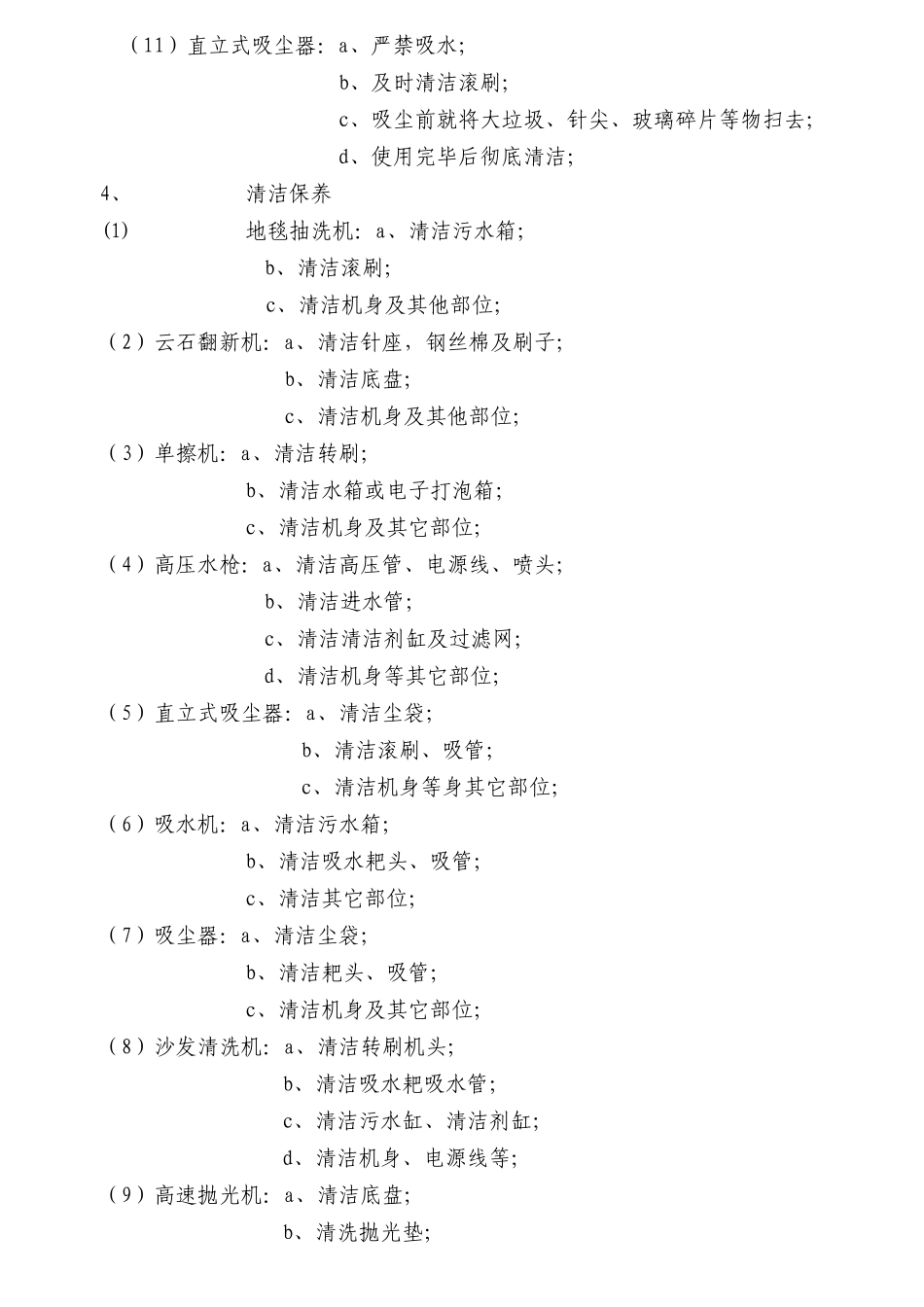 （11）直立式吸尘器：a、严禁吸水；
b、及时清洁滚刷；
c、吸尘前就将大垃圾、针尖、玻璃碎片等物扫去；
d、使用完毕后彻底清洁；

4、 清洁保养

(1) 地毯抽洗机：a、清洁污水箱；
b、清洁滚刷；
c、清洁机身及其他部位；

（2）云石翻新机：a、清洁针座，钢丝棉及刷子；
b、清洁底盘；
c、清洁机身及其他部位；

（3）单擦机：a、清洁转刷；
b、清洁水箱或电子打泡箱；
c、清洁机身及其它部位；

（4）高压水枪：a、清洁高压管、电源线、喷头；
b、清洁进水管；
c、清洁清洁剂缸及过滤网；
d、清洁机身等其它部位；

（5）直立式吸尘器：a、清洁尘袋；
b、清洁滚刷、吸管；
c、清洁机身等身其它部位；

（6）吸水机：a、清洁污水箱；
b、清洁吸水耙头、吸管；
c、清洁其它部位；

（7）吸尘器：a、清洁尘袋；
b、清洁耙头、吸管；
c、清洁机身及其它部位；

（8）沙发清洗机：a、清洁转刷机头；
b、清洁吸水耙吸水管；
c、清洁污水缸、清洁剂缸；
d、清洁机身、电源线等；

（9）高速抛光机：a、清洁底盘；
b、清洗抛光垫；